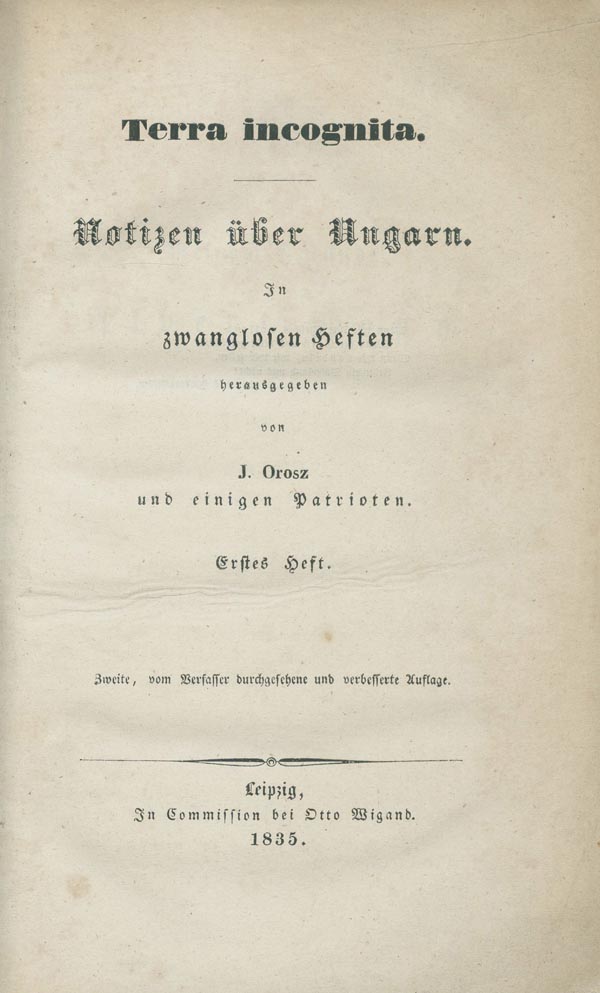 Terra incognita.

Notizen über Ungarn.

In

zwanglosen Heften

herausgegeben

von

J. Orosz

und einigen Patrioten.

Erstes Heft.

Zweite, vom Verfasser durchgesehene und verbesserte Auflage.

Leipzig,

In Commission bei Otto Wigand.

1835.